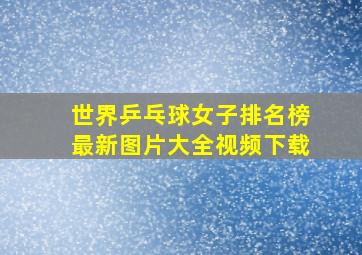 世界乒乓球女子排名榜
最新图片大全视频下载